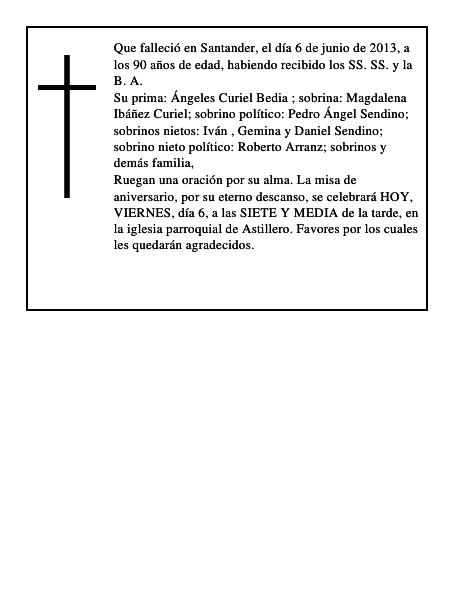 Que falleció en Santander, el día 6 de junio de 2013, a los 90 años de edad, habiendo recibido los SS. SS. y la B. A.
Su prima: Ángeles Curiel Bedia ; sobrina: Magdalena Ibáñez Curiel; sobrino político: Pedro Ángel Sendino; sobrinos nietos: Iván , Gemina y Daniel Sendino; sobrino nieto político: Roberto Arranz; sobrinos y demás familia,
Ruegan una oración por su alma. La misa de aniversario, por su eterno descanso, se celebrará HOY, VIERNES, día 6, a las SIETE Y MEDIA de la tarde, en la iglesia parroquial de Astillero. Favores por los cuales les quedarán agradecidos.